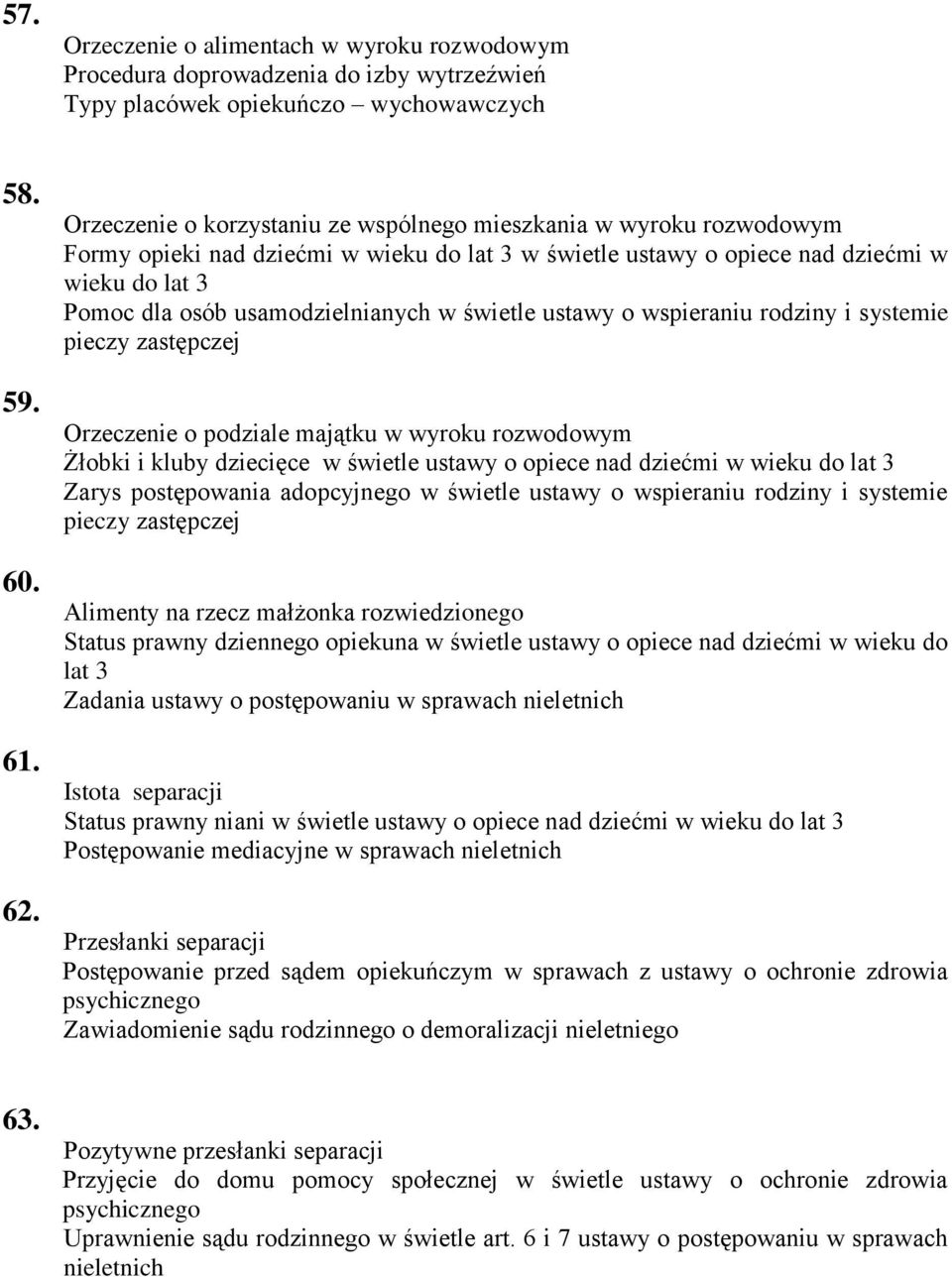 57.
Orzeczenie o alimentach w wyroku rozwodowym
Procedura doprowadzenia do izby wytrzeźwień
Typy placówek opiekuńczo – wychowawczych

58.
Orzeczenie o korzystaniu ze wspólnego mieszkania w wyroku rozwodowym
Formy opieki nad dziećmi w wieku do lat 3 w świetle ustawy o opiece nad dziećmi w wieku do lat 3
Pomoc dla osób usamodzielnianych w świetle ustawy o wspieraniu rodziny i systemie pieczy zastępczej

59.
Orzeczenie o podziale majątku w wyroku rozwodowym
Żłobki i kluby dziecięce w świetle ustawy o opiece nad dziećmi w wieku do lat 3
Zarys postępowania adopcyjnego w świetle ustawy o wspieraniu rodziny i systemie pieczy zastępczej

60.
Alimenty na rzecz małżonka rozwiedzionego
Status prawny dziennego opiekuna w świetle ustawy o opiece nad dziećmi w wieku do lat 3
Zadania ustawy o postępowaniu w sprawach nieletnich

61.
Istota separacji
Status prawny niani w świetle ustawy o opiece nad dziećmi w wieku do lat 3
Postępowanie mediacyjne w sprawach nieletnich

62.
Przesłanki separacji
Postępowanie przed sądem opiekuńczym w sprawach z ustawy o ochronie zdrowia psychicznego
Zawiadomienie sądu rodzinnego o demoralizacji nieletniego

63.
Pozytywne przesłanki separacji
Przyjęcie do domu pomocy społecznej w świetle ustawy o ochronie zdrowia psychicznego
Uprawnienie sądu rodzinnego w świetle art. 6 i 7 ustawy o postępowaniu w sprawach nieletnich